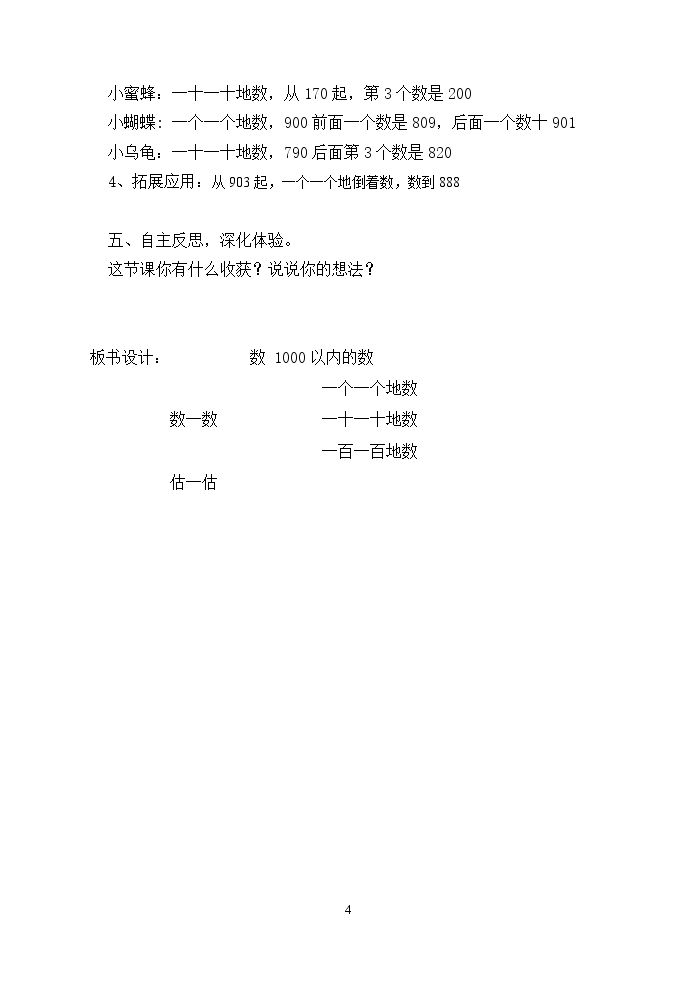 小蜜蜂：一十一十地数，从170起，第3个数是200

小蝴蝶：一个一个地数，900前面一个数是809，后面一个数十901

小乌龟：一十一十地数，790后面第3个数是820

4、拓展应用：从903起，一个一个地倒着数，数到888

五、自主反思，深化体验。

这节课你有什么收获？说说你的想法？

板书设计： 数 1000以内的数

一个一个地数

数一数 一十一十地数

一百一百地数

估一估

4